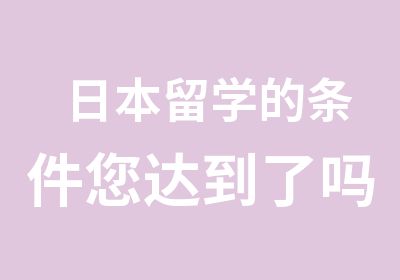 日本留学的条件您达到了吗